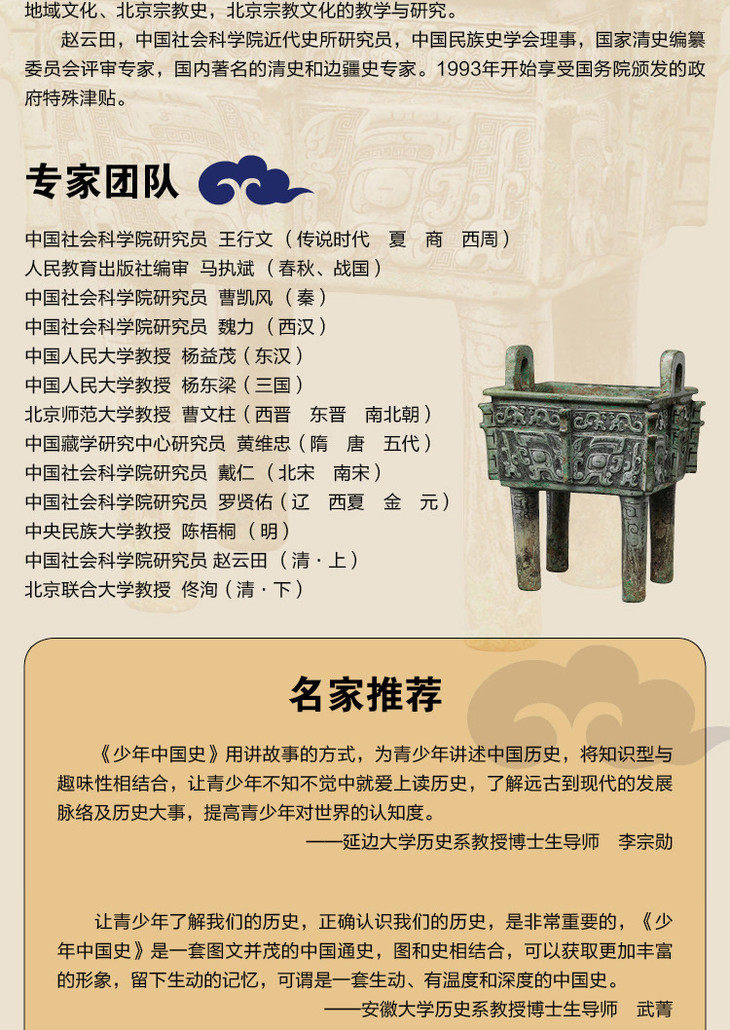 地域文化、北京宗教史，北京宗教文化的教学与研究。

赵云田，中国社会科学院近代史所研究员，中国民族史学会理事，国家清史编纂委员会评审专家，国内著名的清史和边疆史专家。1993年开始享受国务院颁发的政府特殊津贴。

专家团队

中国社会科学院研究员 王行文（传说时代 夏 商 西周）
人民教育出版社编审 马执斌（春秋、战国）
中国社会科学院研究员 曹凯风（秦）
中国社会科学院研究员 魏力（西汉）
中国人民大学教授 杨益茂（东汉）
中国人民大学教授 杨东梁（三国）
北京师范大学教授 曹文柱（西晋 东晋 南北朝）
中国藏学研究中心研究员 黄维忠（隋 唐 五代）
中国社会科学院研究员 戴仁（北宋 南宋）
中国社会科学院研究员 罗贤佑（辽 西夏 金 元）
中央民族大学教授 陈梧桐（明）
中国社会科学院研究员 赵云田（清·上）
北京联合大学教授 佟洵（清·下）

名家推荐

《少年中国史》用讲故事的方式，为青少年讲述中国历史，将知识型与趣味性相结合，让青少年不知不觉中就爱上读历史，了解远古到现代的发展脉络及历史大事，提高青少年对世界的认知度。
——延边大学历史系教授博士生导师 李宗勋

让青少年了解我们的历史，正确认识我们的历史，是非常重要的，《少年中国史》是一套图文并茂的中国通史，图和史相结合，可以获取更加丰富的形象，留下生动的记忆，可谓是一套生动、有温度和深度的中国史。
——安徽大学历史系教授博士生导师 武菁